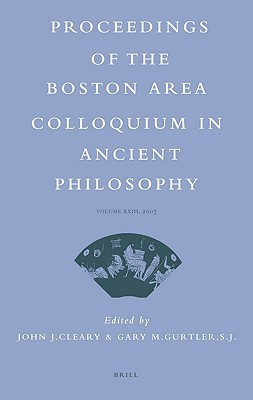 PROCEEDINGS OF THE BOSTON AREA COLLOQUIUM IN ANCIENT PHILOSOPHY

VOLUME XXIII, 2007

Edited by
JOHN J.CLEARY & GARY M.GURTLER,S.J.

BRILL